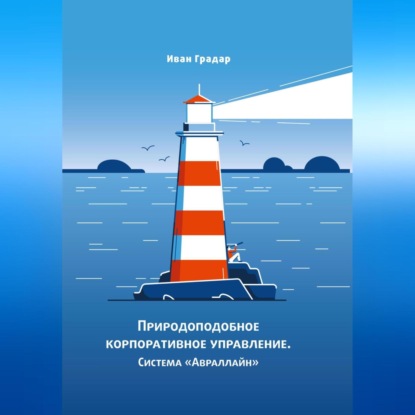 Иван Градар

Природоподобное корпоративное управление. Система «Авраллайн»